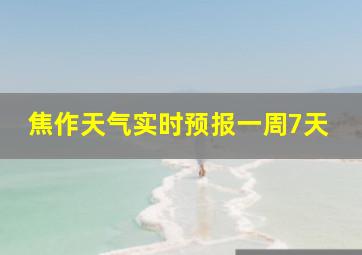 焦作天气实时预报一周7天